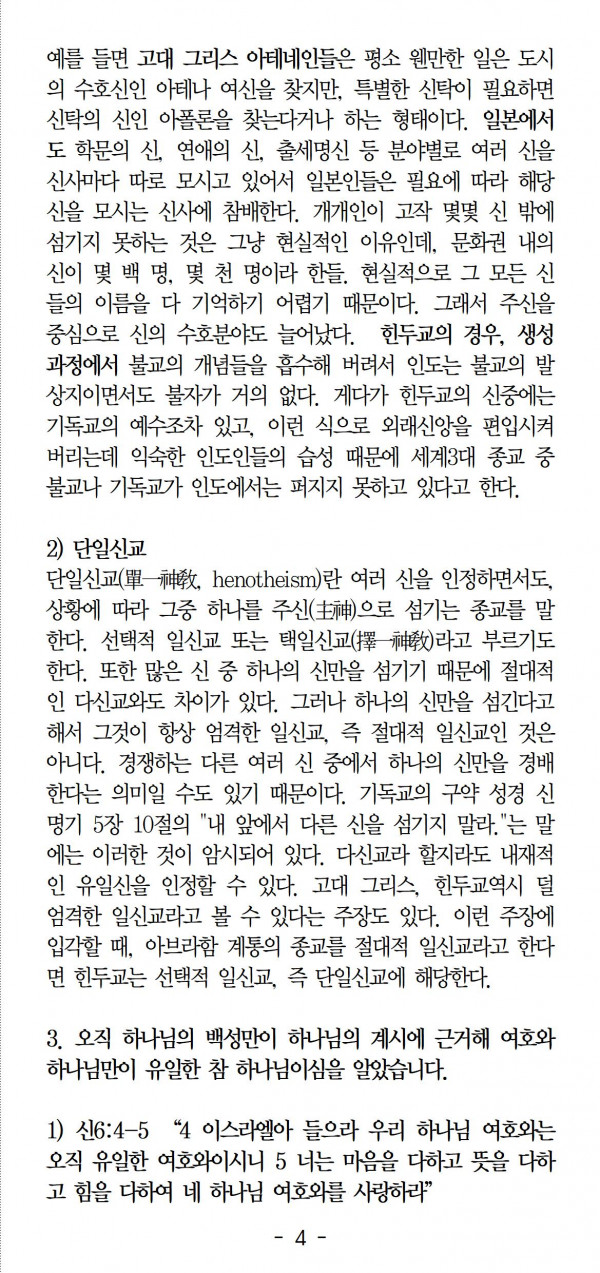 예를 들면 고대 그리스 아테네인들은 평소 웬만한 일은 도시의 수호신인 아테나 여신을 찾지만, 특별한 신탁이 필요하면 신탁의 신인 아폴론을 찾는다거나 하는 형태이다. 일본에서도 학문의 신, 연애의 신, 출세명신 등 분야별로 여러 신을 신사마다 따로 모시고 있어서 일본인들은 필요에 따라 해당 신을 모시는 신사에 참배한다. 개개인이 고작 몇몇 신 밖에 섬기지 못하는 것은 그냥 현실적인 이유인데, 문화권 내의 신이 몇 백 명, 몇 천 명이라 한들, 현실적으로 그 모든 신들의 이름을 다 기억하기 어렵기 때문이다. 그래서 주신을 중심으로 신의 수호분야도 늘어났다. 힌두교의 경우, 생성과정에서 불교의 개념들을 흡수해 버려서 인도는 불교의 발상지이면서도 불자가 거의 없다. 게다가 힌두교의 신중에는 기독교의 예수조차 있고, 이런 식으로 외래신앙을 편입시켜 버리는데 익숙한 인도인들의 습성 때문에 세계3대 종교 중 불교나 기독교가 인도에서는 퍼지지 못하고 있다고 한다.

2) 단일신교
단일신교(單一神敎, henotheism)란 여러 신을 인정하면서도, 상황에 따라 그중 하나를 주신(主神)으로 섬기는 종교를 말한다. 선택적 일신교 또는 택일신교(擇一神敎)라고 부르기도 한다. 또한 많은 신 중 하나의 신만을 섬기기 때문에 절대적인 다신교와도 차이가 있다. 그러나 하나의 신만을 섬긴다고 해서 그것이 항상 엄격한 일신교, 즉 절대적 일신교인 것은 아니다. 경쟁하는 다른 여러 신 중에서 하나의 신만을 경배한다는 의미일 수도 있기 때문이다. 기독교의 구약 성경 신명기 5장 10절의 "내 앞에서 다른 신을 섬기지 말라."는 말에는 이러한 것이 암시되어 있다. 다신교라 할지라도 내재적인 유일신을 인정할 수 있다. 고대 그리스, 힌두교역시 덜 엄격한 일신교라고 볼 수 있다는 주장도 있다. 이런 주장에 입각할 때, 아브라함 계통의 종교를 절대적 일신교라고 한다면 힌두교는 선택적 일신교, 즉 단일신교에 해당한다.

3. 오직 하나님의 백성만이 하나님의 계시에 근거해 여호와 하나님만이 유일한 참 하나님이심을 알았습니다.

1) 신6:4-5 "4 이스라엘아 들으라 우리 하나님 여호와는 오직 유일한 여호와이시니 5 너는 마음을 다하고 뜻을 다하고 힘을 다하여 네 하나님 여호와를 사랑하라"

- 4 -